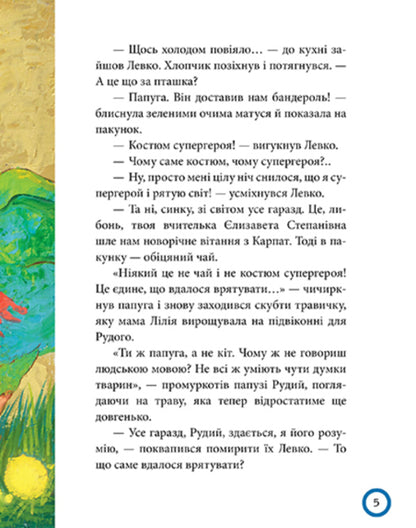 — Щось холодом повіяло… — до кухні зайшов Левко. Хлопчик позіхнув і потягнувся. — А це що за пташка?

— Папуга. Він доставив нам бандероль! — блиснула зеленими очима матуся й показала на пакунок.

— Костюм супергероя! — вигукнув Левко.

— Чому саме костюм, чому супергероя?..

— Ну, просто мені цілу ніч снилося, що я супергерой і рятую світ! — усміхнувся Левко.

— Та ні, синку, зі світом усе гаразд. Це, либонь, твоя вчителька Єлизавета Степанівна шле нам новорічне вітання з Карпат. Тоді в пакунку — обіцяний чай.

«Ніякий це не чай і не костюм супергероя! Це єдине, що вдалося врятувати…» — чичиркнув папуга і знову заходився скубти травичку, яку мама Лілія вирощувала на підвіконні для Рудого.

«Ти ж папуга, а не кіт. Чому ж не говориш людською мовою? Не всі ж уміють чути думки тварин», — промуркотів папузі Рудий, поглядаючи на траву, яка тепер відростатиме ще довгенько.

— Усе гаразд, Рудий, здається, я його розумію, — поквапився помирити їх Левко. — То що саме вдалося врятувати?

5